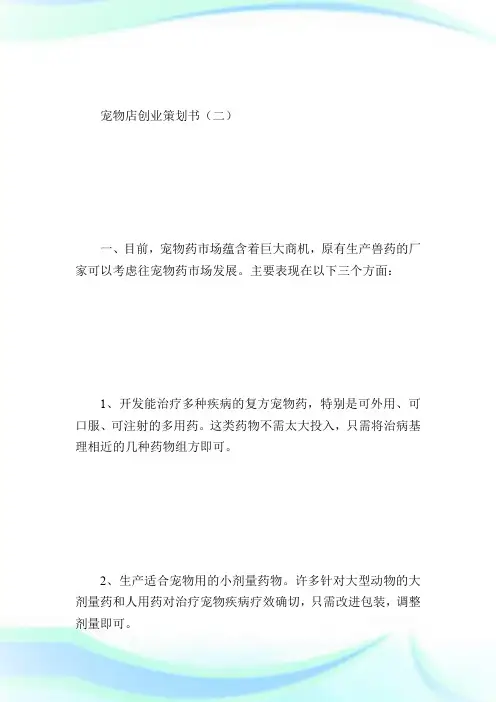 宠物店创业策划书（二）

一、目前，宠物药市场蕴含着巨大商机，原有生产兽药的厂家可以考虑往宠物药市场发展。主要表现在以下三个方面：

1、开发能治疗多种疾病的复方宠物药，特别是可外用、可口服、可注射的多用药。这类药物不需太大投入，只需将治病基理相近的几种药物组方即可。

2、生产适合宠物用的小剂量药物。许多针对大型动物的大剂量药和人用药对治疗宠物疾病疗效确切，只需改进包装，调整剂量即可。